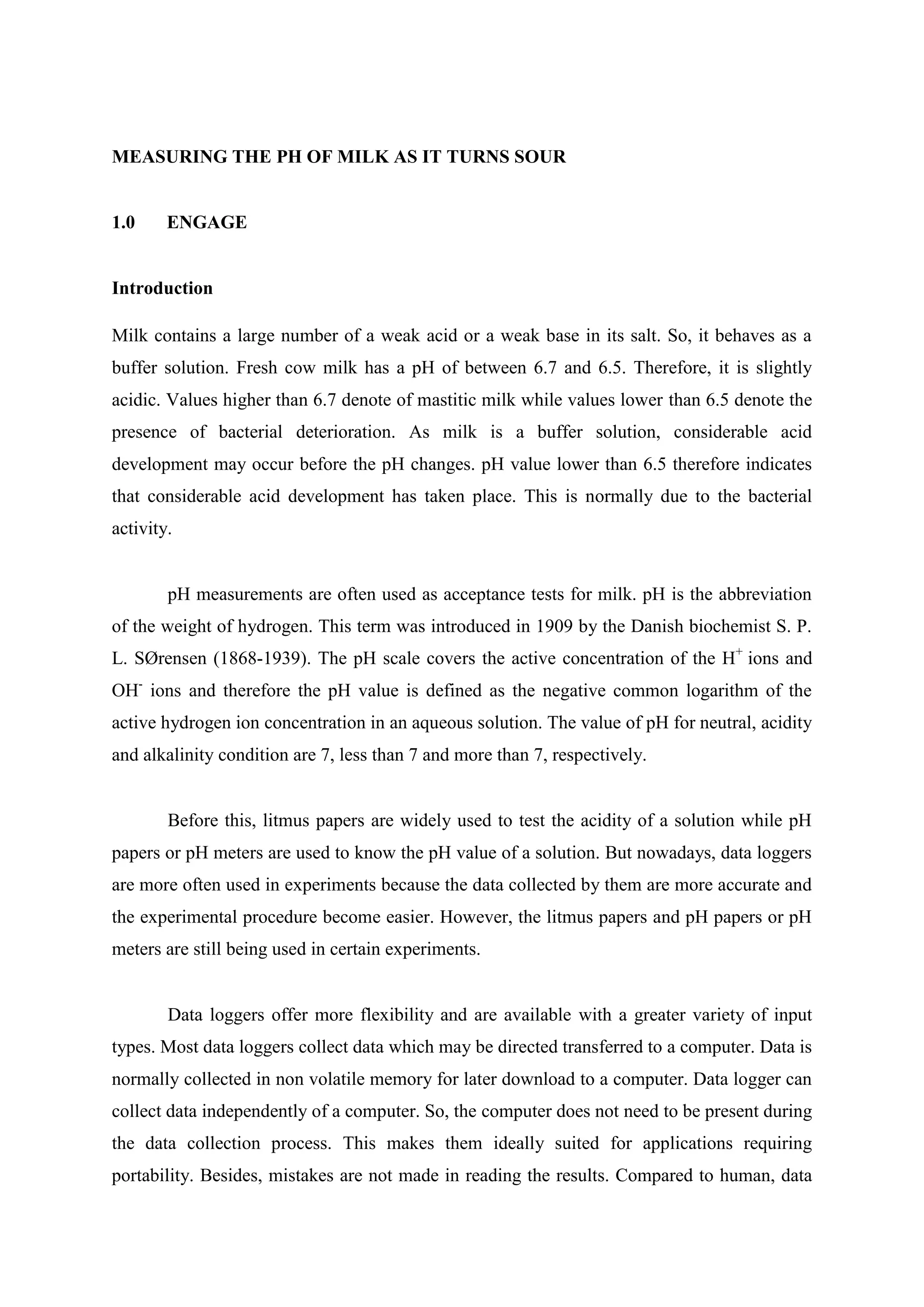 MEASURING THE PH OF MILK AS IT TURNS SOUR

1.0 ENGAGE

Introduction

Milk contains a large number of a weak acid or a weak base in its salt. So, it behaves as a buffer solution. Fresh cow milk has a pH of between 6.7 and 6.5. Therefore, it is slightly acidic. Values higher than 6.7 denote of mastitic milk while values lower than 6.5 denote the presence of bacterial deterioration. As milk is a buffer solution, considerable acid development may occur before the pH changes. pH value lower than 6.5 therefore indicates that considerable acid development has taken place. This is normally due to the bacterial activity.

pH measurements are often used as acceptance tests for milk. pH is the abbreviation of the weight of hydrogen. This term was introduced in 1909 by the Danish biochemist S. P. L. SØrensen (1868-1939). The pH scale covers the active concentration of the $H^+$ ions and $OH^-$ ions and therefore the pH value is defined as the negative common logarithm of the active hydrogen ion concentration in an aqueous solution. The value of pH for neutral, acidity and alkalinity condition are 7, less than 7 and more than 7, respectively.

Before this, litmus papers are widely used to test the acidity of a solution while pH papers or pH meters are used to know the pH value of a solution. But nowadays, data loggers are more often used in experiments because the data collected by them are more accurate and the experimental procedure become easier. However, the litmus papers and pH papers or pH meters are still being used in certain experiments.

Data loggers offer more flexibility and are available with a greater variety of input types. Most data loggers collect data which may be directed transferred to a computer. Data is normally collected in non volatile memory for later download to a computer. Data logger can collect data independently of a computer. So, the computer does not need to be present during the data collection process. This makes them ideally suited for applications requiring portability. Besides, mistakes are not made in reading the results. Compared to human, data